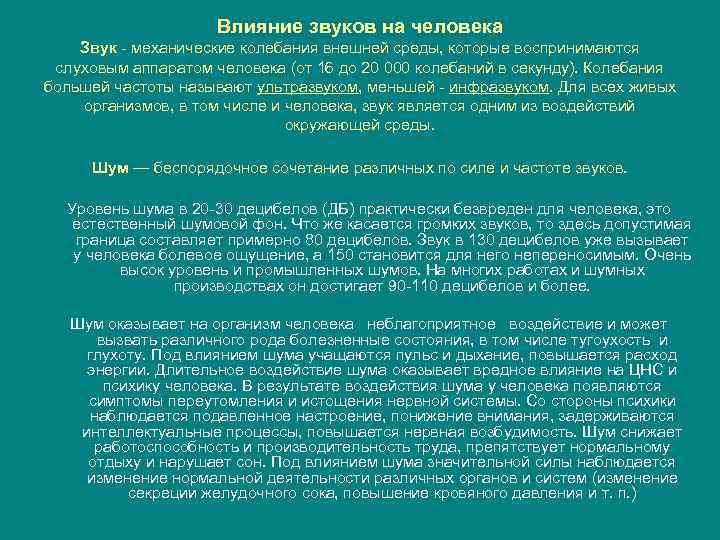 Влияние звуков на человека

Звук - механические колебания внешней среды, которые воспринимаются слуховым аппаратом человека (от 16 до 20 000 колебаний в секунду). Колебания большей частоты называют ультразвуком, меньшей - инфразвуком. Для всех живых организмов, в том числе и человека, звук является одним из воздействий окружающей среды.

Шум — беспорядочное сочетание различных по силе и частоте звуков.

Уровень шума в 20-30 децибелов (ДБ) практически безвреден для человека, это естественный шумовой фон. Что же касается громких звуков, то здесь допустимая граница составляет примерно 80 децибелов. Звук в 130 децибелов уже вызывает у человека болевое ощущение, а 150 становится для него непереносимым. Очень высок уровень и промышленных шумов. На многих работах и шумных производствах он достигает 90-110 децибелов и более.

Шум оказывает на организм человека неблагоприятное воздействие и может вызвать различного рода болезненные состояния, в том числе тугоухость и глухоту. Под влиянием шума учащаются пульс и дыхание, повышается расход энергии. Длительное воздействие шума оказывает вредное влияние на ЦНС и психику человека. В результате воздействия шума у человека появляются симптомы переутомления и истощения нервной системы. Со стороны психики наблюдается подавленное настроение, понижение внимания, задерживаются интеллектуальные процессы, повышается нервная возбудимость. Шум снижает работоспособность и производительность труда, препятствует нормальному отдыху и нарушает сон. Под влиянием шума значительной силы наблюдается изменение нормальной деятельности различных органов и систем (изменение секреции желудочного сока, повышение кровяного давления и т. п.)